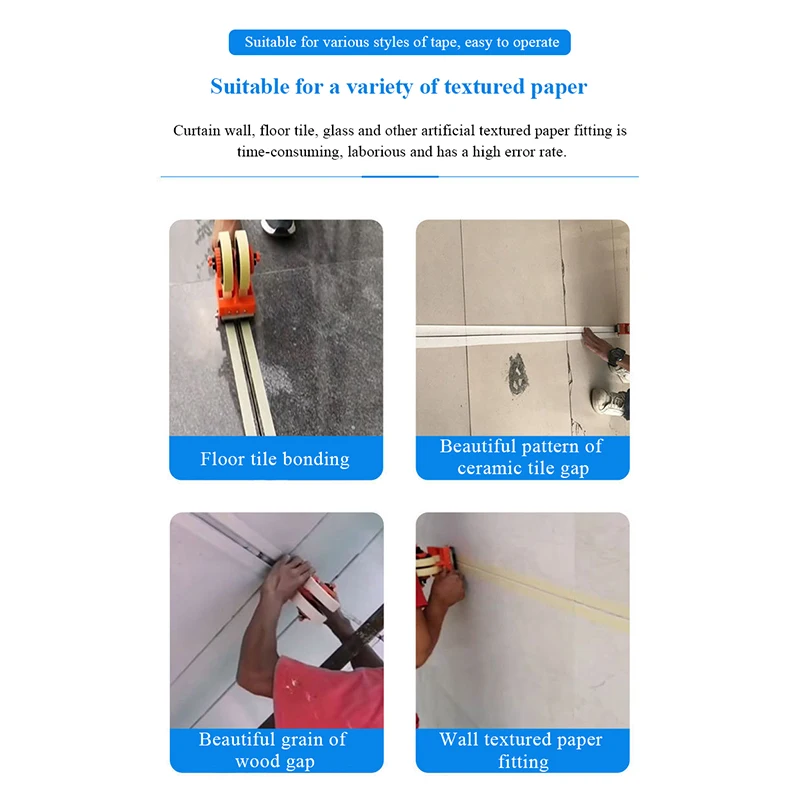 Suitable for various styles of tape, easy to operate

Suitable for a variety of textured paper

Curtain wall, floor tile, glass and other artificial textured paper fitting is time-consuming, laborious and has a high error rate.

Floor tile bonding

Beautiful pattern of ceramic tile gap

Beautiful grain of wood gap

Wall textured paper fitting